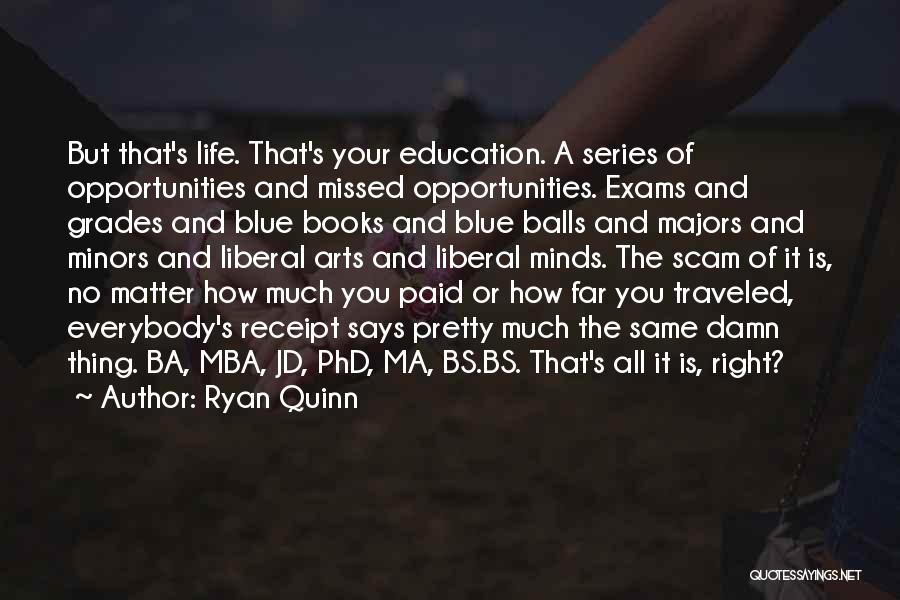 But that's life. That's your education. A series of opportunities and missed opportunities. Exams and grades and blue books and blue balls and majors and minors and liberal arts and liberal minds. The scam of it is, no matter how much you paid or how far you traveled, everybody's receipt says pretty much the same damn thing. BA, MBA, JD, PhD, MA, BS.BS. That's all it is, right?
~ Author: Ryan Quinn

QUOTESSAYINGS.NET